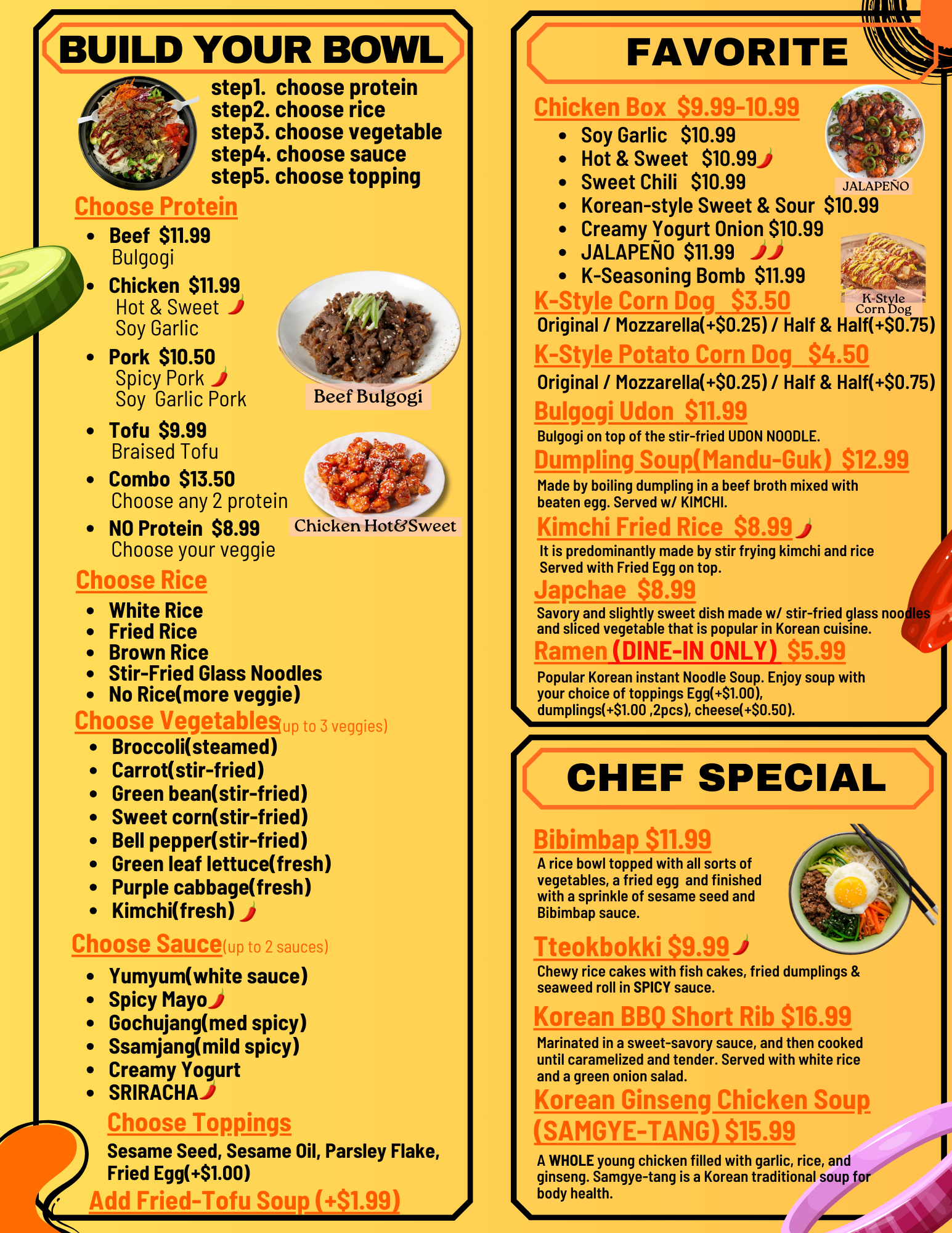 BUILD YOUR BOWL

step1. choose protein
step2. choose rice
step3. choose vegetable
step4. choose sauce
step5. choose topping

Choose Protein

• Beef $11.99
Bulgogi
• Chicken $11.99
Hot & Sweet
Soy Garlic
• Pork $10.50
Spicy Pork
Soy Garlic Pork
• Tofu $9.99
Braised Tofu
• Combo $13.50
Choose any 2 protein
• NO Protein $8.99
Choose your veggie

Beef Bulgogi

Chicken Hot&Sweet

Choose Rice

• White Rice
• Fried Rice
• Brown Rice
• Stir-Fried Glass Noodles
• No Rice(more veggie)

Choose Vegetables(up to 3 veggies)

• Broccoli(steamed)
• Carrot(stir-fried)
• Green bean(stir-fried)
• Sweet corn(stir-fried)
• Bell pepper(stir-fried)
• Green leaf lettuce(fresh)
• Purple cabbage(fresh)
• Kimchi(fresh)

Choose Sauce(up to 2 sauces)

• Yumyum(white sauce)
• Spicy Mayo
• Gochujang(med spicy)
• Ssamjang(mild spicy)
• Creamy Yogurt
• SRIRACHA

Choose Toppings

Sesame Seed, Sesame Oil, Parsley Flake, Fried Egg(+$1.00)

Add Fried-Tofu Soup (+$1.99)

FAVORITE

Chicken Box $9.99-10.99
• Soy Garlic $10.99
• Hot & Sweet $10.99
• Sweet Chili $10.99
• Korean-style Sweet & Sour $10.99
• Creamy Yogurt Onion $10.99
• JALAPEÑO $11.99
• K-Seasoning Bomb $11.99

JALAPEÑO

K-Style Corn Dog

K-Style Corn Dog $3.50
Original / Mozzarella(+$0.25) / Half & Half(+$0.75)

K-Style Potato Corn Dog $4.50
Original / Mozzarella(+$0.25) / Half & Half(+$0.75)

Bulgogi Udon $11.99
Bulgogi on top of the stir-fried UDON NOODLE.

Dumpling Soup(Mandu-Guk) $12.99
Made by boiling dumpling in a beef broth mixed with beaten egg. Served w/ KIMCHI.

Kimchi Fried Rice $8.99
It is predominantly made by stir frying kimchi and rice Served with Fried Egg on top.

Japchae $8.99
Savory and slightly sweet dish made w/ stir-fried glass noodles and sliced vegetable that is popular in Korean cuisine.

Ramen (DINE-IN ONLY) $5.99
Popular Korean instant Noodle Soup. Enjoy soup with your choice of toppings Egg(+$1.00), dumplings(+$1.00 ,2pcs), cheese(+$0.50).

CHEF SPECIAL

Bibimbap $11.99
A rice bowl topped with all sorts of vegetables, a fried egg and finished with a sprinkle of sesame seed and Bibimbap sauce.

Tteokbokki $9.99
Chewy rice cakes with fish cakes, fried dumplings & seaweed roll in SPICY sauce.

Korean BBQ Short Rib $16.99
Marinated in a sweet-savory sauce, and then cooked until caramelized and tender. Served with white rice and a green onion salad.

Korean Ginseng Chicken Soup (SAMGYE-TANG) $15.99
A WHOLE young chicken filled with garlic, rice, and ginseng. Samgye-tang is a Korean traditional soup for body health.